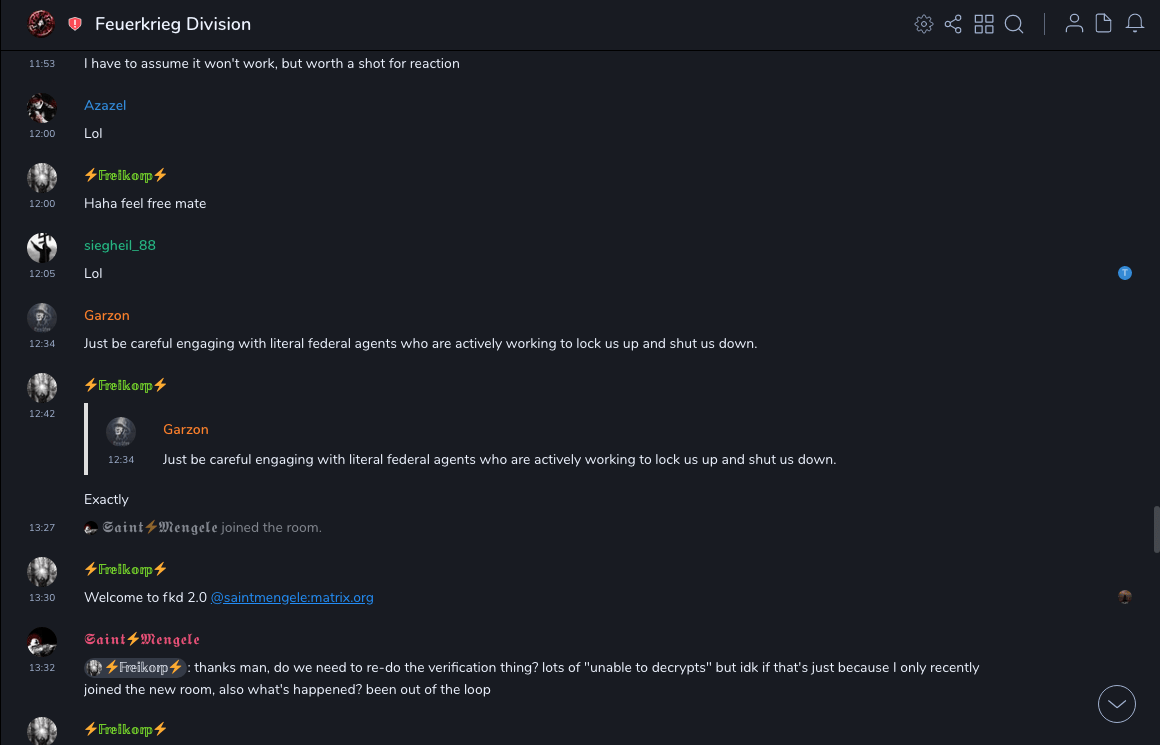 Feuerkrieg Division

11:53 I have to assume it won't work, but worth a shot for reaction

Azazel
12:00 Lol

⚡Freikorp⚡
12:00 Haha feel free mate

siegheil_88
12:05 Lol

T

Garzon
12:34 Just be careful engaging with literal federal agents who are actively working to lock us up and shut us down.

⚡Freikorp⚡
12:42

Garzon
12:34 Just be careful engaging with literal federal agents who are actively working to lock us up and shut us down.

Exactly

13:27 Saint⚡Mengele joined the room.

⚡Freikorp⚡
13:30 Welcome to fkd 2.0 @saintmengele:matrix.org

Saint⚡Mengele
13:32 ⚡Freikorp⚡: thanks man, do we need to re-do the verification thing? lots of "unable to decrypts" but idk if that's just because I only recently joined the new room, also what's happened? been out of the loop

⚡Freikorp⚡